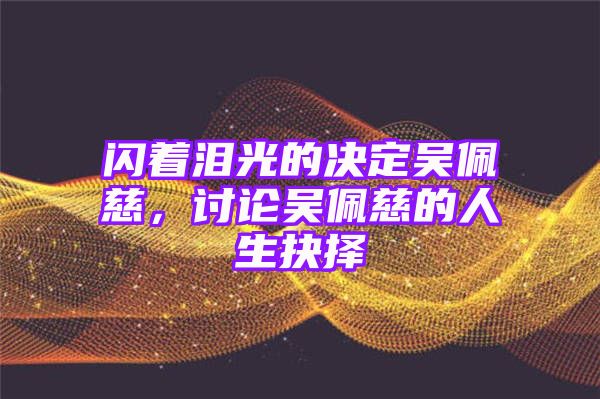 闪着泪光的决定吴佩慈，讨论吴佩慈的人生抉择